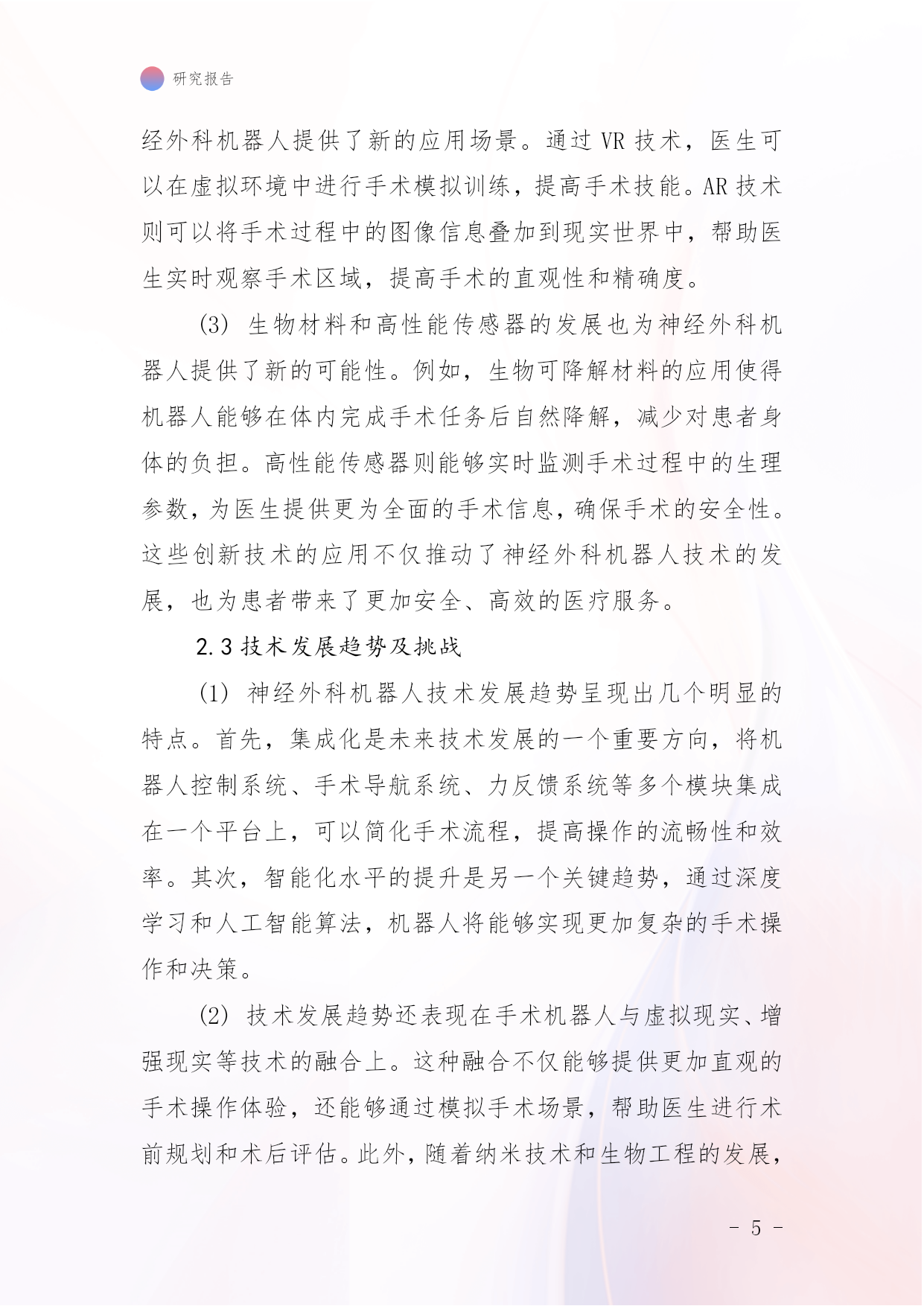 研究报告

经外科机器人提供了新的应用场景。通过 VR 技术，医生可以在虚拟环境中进行手术模拟训练，提高手术技能。AR 技术则可以将手术过程中的图像信息叠加到现实世界中，帮助医生实时观察手术区域，提高手术的直观性和精确度。

(3) 生物材料和高性能传感器的发展也为神经外科机器人提供了新的可能性。例如，生物可降解材料的应用使得机器人能够在体内完成手术任务后自然降解，减少对患者身体的负担。高性能传感器则能够实时监测手术过程中的生理参数，为医生提供更为全面的手术信息，确保手术的安全性。这些创新技术的应用不仅推动了神经外科机器人技术的发展，也为患者带来了更加安全、高效的医疗服务。

2.3 技术发展趋势及挑战

(1) 神经外科机器人技术发展趋势呈现出几个明显的特点。首先，集成化是未来技术发展的一个重要方向，将机器人控制系统、手术导航系统、力反馈系统等多个模块集成在一个平台上，可以简化手术流程，提高操作的流畅性和效率。其次，智能化水平的提升是另一个关键趋势，通过深度学习和人工智能算法，机器人将能够实现更加复杂的手术操作和决策。

(2) 技术发展趋势还表现在手术机器人与虚拟现实、增强现实等技术的融合上。这种融合不仅能够提供更加直观的手术操作体验，还能够通过模拟手术场景，帮助医生进行术前规划和术后评估。此外，随着纳米技术和生物工程的发展，

- 5 -